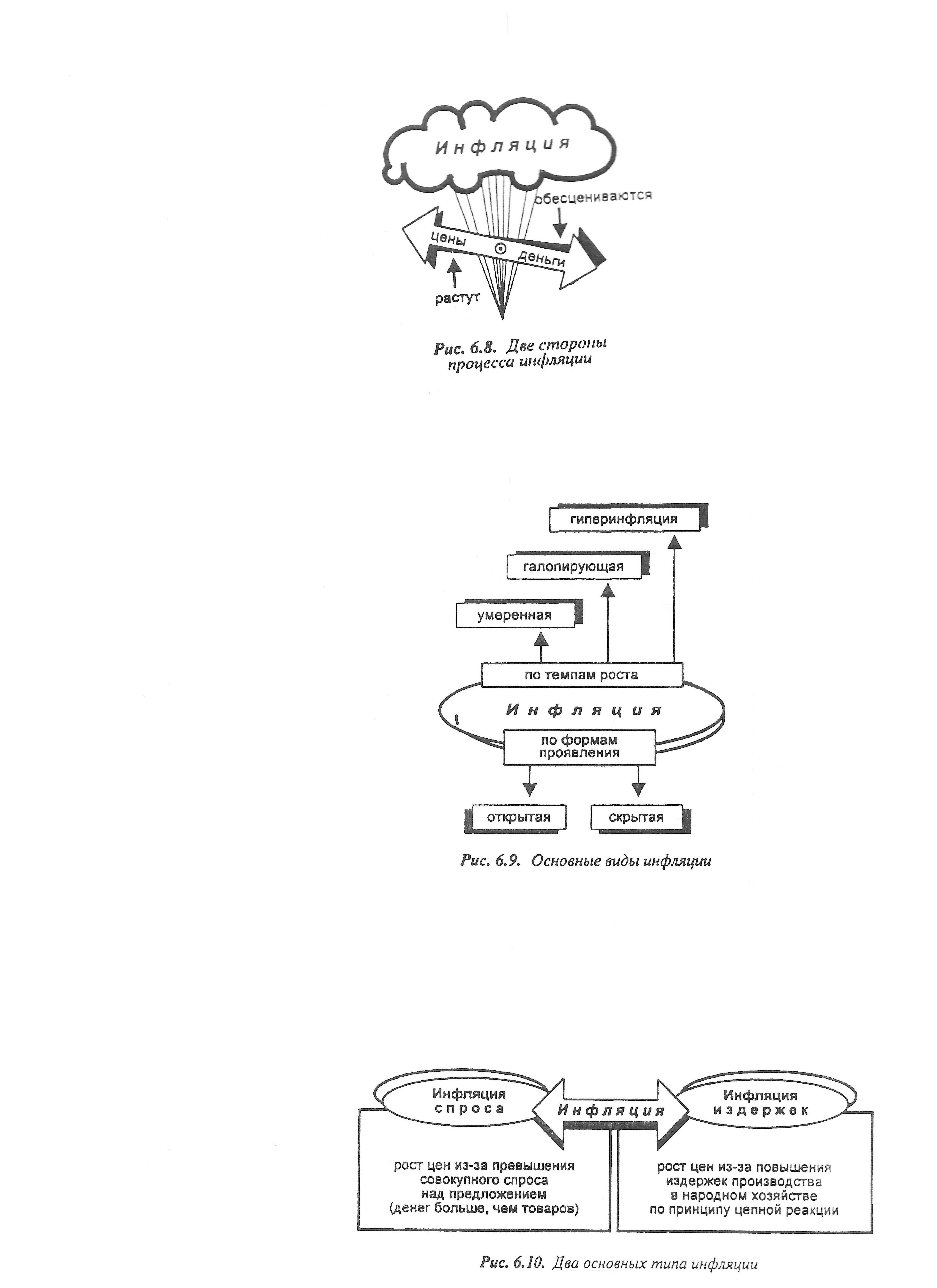 Инфляция

обесцениваются

цены

деньги

растут

Рис. 6.8. Две стороны процесса инфляции

гиперинфляция

галопирующая

умеренная

по темпам роста

Инфляция

по формам проявления

открытая

скрытая

Рис. 6.9. Основные виды инфляции

Инфляция спроса

Инфляция

Инфляция издержек

рост цен из-за превышения совокупного спроса над предложением (денег больше, чем товаров)

рост цен из-за повышения издержек производства в народном хозяйстве по принципу цепной реакции

Рис. 6.10. Два основных типа инфляции